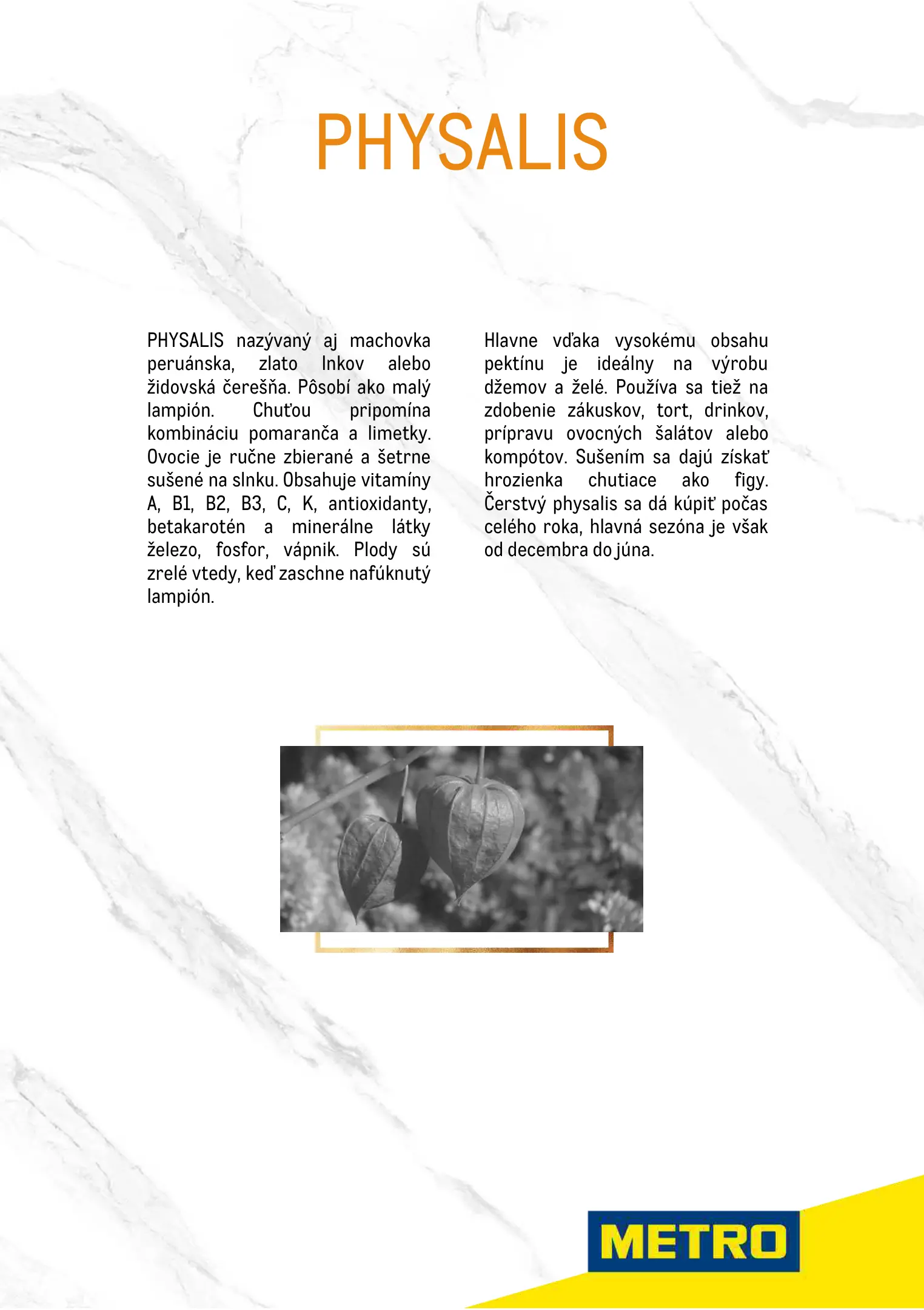 PHYSALIS

PHYSALIS nazývaný aj machovka peruánska, zlato Inkov alebo židovská čerešňa. Pôsobí ako malý lampión. Chuťou pripomína kombináciu pomaranča a limetky. Ovocie je ručne zbierané a šetrne sušené na slnku. Obsahuje vitamíny A, B1, B2, B3, C, K, antioxidanty, betakarotén a minerálne látky železo, fosfor, vápnik. Plody sú zrelé vtedy, keď zaschne nafúknutý lampión.

Hlavne vďaka vysokému obsahu pektínu je ideálny na výrobu džemov a želé. Používa sa tiež na zdobenie zákuskov, tort, drinkov, prípravu ovocných šalátov alebo kompótov. Sušením sa dajú získať hrozienka chutiace ako figy. Čerstvý physalis sa dá kúpiť počas celého roka, hlavná sezóna je však od decembra do júna.

METRO